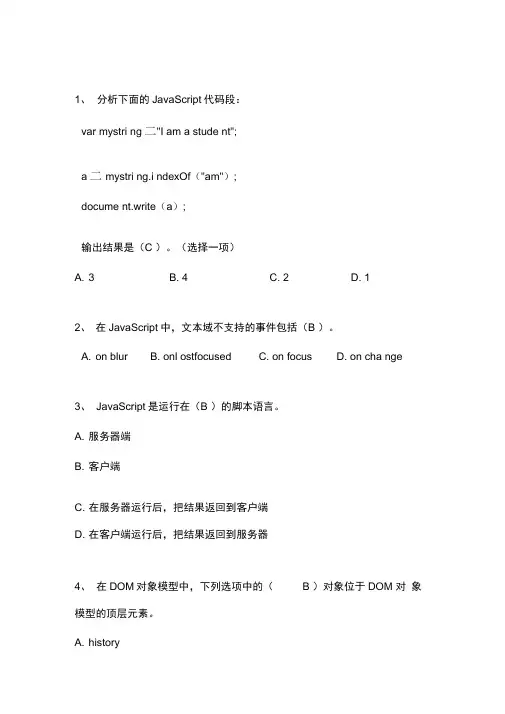 1、 分析下面的 JavaScript 代码段：

var mystri ng 二"I am a stude nt";

a 二 mystri ng.i ndexOf（"am"）;

docume nt.write（a）;

输出结果是（C ）。（选择一项）

A. 3 B. 4 C. 2 D. 1

2、 在 JavaScript 中，文本域不支持的事件包括（B ）。

A. on blur B. onl ostfocused C. on focus D. on cha nge

3、 JavaScript 是运行在（B ）的脚本语言。

A. 服务器端

B. 客户端

C. 在服务器运行后，把结果返回到客户端

D. 在客户端运行后，把结果返回到服务器

4、 在 DOM 对象模型中，下列选项中的（ B ）对象位于 DOM 对 象模型的顶层元素。

A. history